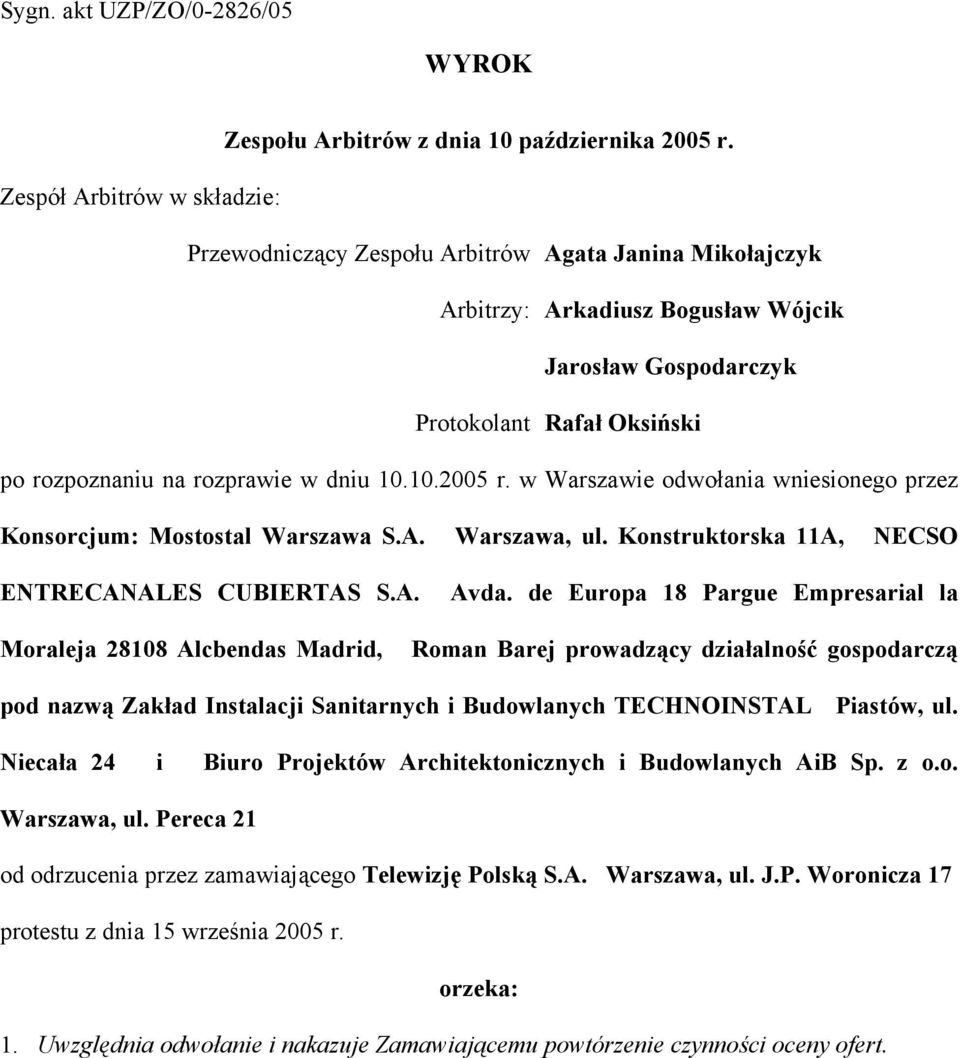 Sygn. akt UZP/ZO/0-2826/05

WYROK

Zespołu Arbitrów z dnia 10 października 2005 r.

Zespół Arbitrów w składzie:

Przewodniczący Zespołu Arbitrów Agata Janina Mikołajczyk

Arbitrzy: Arkadiusz Bogusław Wójcik

Jarosław Gospodarczyk

Protokolant Rafał Oksiński

po rozpoznaniu na rozprawie w dniu 10.10.2005 r. w Warszawie odwołania wniesionego przez Konsorcjum: Mostostal Warszawa S.A. Warszawa, ul. Konstruktorska 11A, NECSO ENTRECANALES CUBIERTAS S.A. Avda. de Europa 18 Pargue Empresarial la Moraleja 28108 Alcbendas Madrid, Roman Barej prowadzący działalność gospodarczą pod nazwą Zakład Instalacji Sanitarnych i Budowlanych TECHNOINSTAL Piastów, ul. Niecała 24 i Biuro Projektów Architektonicznych i Budowlanych AiB Sp. z o.o. Warszawa, ul. Pereca 21

od odrzucenia przez zamawiającego Telewizję Polską S.A. Warszawa, ul. J.P. Woronicza 17

protestu z dnia 15 września 2005 r.

orzeka:

1. Uwzględnia odwołanie i nakazuje Zamawiającemu powtórzenie czynności oceny ofert.